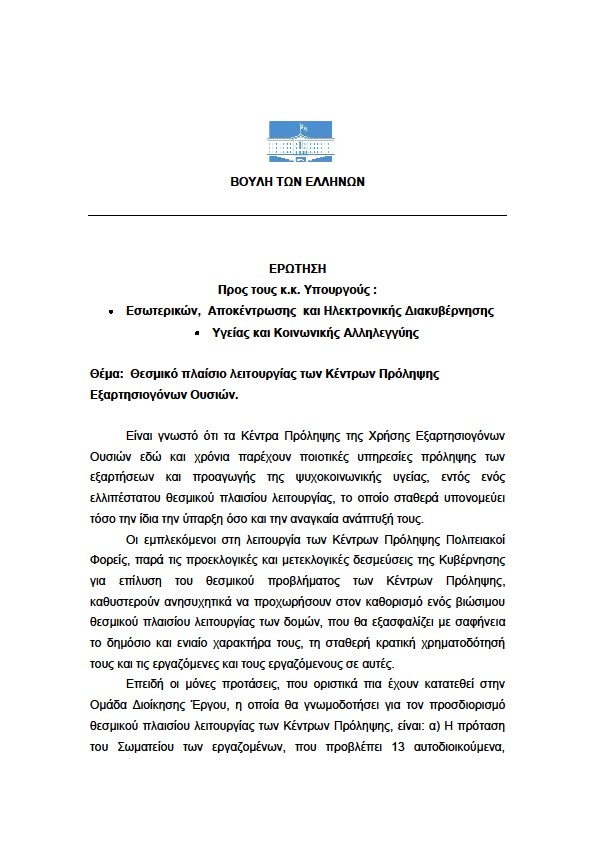 ΒΟΥΛΗ ΤΩΝ ΕΛΛΗΝΩΝ

ΕΡΩΤΗΣΗ
Προς τους κ.κ. Υπουργούς :
• Εσωτερικών, Αποκέντρωσης και Ηλεκτρονικής Διακυβέρνησης
• Υγείας και Κοινωνικής Αλληλεγγύης

Θέμα: Θεσμικό πλαίσιο λειτουργίας των Κέντρων Πρόληψης Εξαρτησιογόνων Ουσιών.

Είναι γνωστό ότι τα Κέντρα Πρόληψης της Χρήσης Εξαρτησιογόνων Ουσιών εδώ και χρόνια παρέχουν ποιοτικές υπηρεσίες πρόληψης των εξαρτήσεων και προαγωγής της ψυχοκοινωνικής υγείας, εντός ενός ελλιπέστατου θεσμικού πλαισίου λειτουργίας, το οποίο σταθερά υπονομεύει τόσο την ίδια την ύπαρξη όσο και την αναγκαία ανάπτυξή τους.

Οι εμπλεκόμενοι στη λειτουργία των Κέντρων Πρόληψης Πολιτειακοί Φορείς, παρά τις προεκλογικές και μετεκλογικές δεσμεύσεις της Κυβέρνησης για επίλυση του θεσμικού προβλήματος των Κέντρων Πρόληψης, καθυστερούν ανησυχητικά να προχωρήσουν στον καθορισμό ενός βιώσιμου θεσμικού πλαισίου λειτουργίας των δομών, που θα εξασφαλίζει με σαφήνεια το δημόσιο και ενιαίο χαρακτήρα τους, τη σταθερή κρατική χρηματοδότησή τους και τις εργαζόμενες και τους εργαζόμενους σε αυτές.

Επειδή οι μόνες προτάσεις, που οριστικά πια έχουν κατατεθεί στην Ομάδα Διοίκησης Έργου, η οποία θα γνωμοδοτήσει για τον προσδιορισμό θεσμικού πλαισίου λειτουργίας των Κέντρων Πρόληψης, είναι: α) Η πρόταση του Σωματείου των εργαζομένων, που προβλέπει 13 αυτοδιοικούμενα,